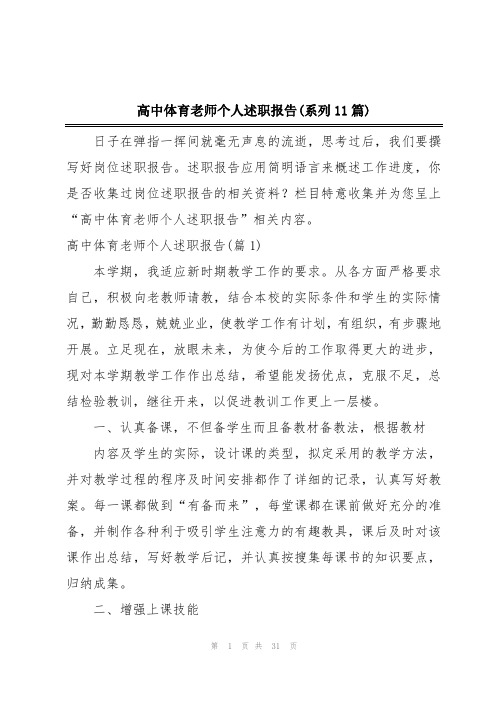 高中体育老师个人述职报告(系列11篇)

日子在弹指一挥间就毫无声息的流逝，思考过后，我们要撰写好岗位述职报告。述职报告应用简明语言来概述工作进度，你是否收集过岗位述职报告的相关资料？栏目特意收集并为您呈上“高中体育老师个人述职报告”相关内容。

高中体育老师个人述职报告(篇1)

本学期，我适应新时期教学工作的要求。从各方面严格要求自己，积极向老教师请教，结合本校的实际条件和学生的实际情况，勤勤恳恳，兢兢业业，使教学工作有计划，有组织，有步骤地开展。立足现在，放眼未来，为使今后的工作取得更大的进步，现对本学期教学工作作出总结，希望能发扬优点，克服不足，总结检验教训，继往开来，以促进教训工作更上一层楼。

一、认真备课，不但备学生而且备教材备教法，根据教材

内容及学生的实际，设计课的类型，拟定采用的教学方法，并对教学过程的程序及时间安排都作了详细的记录，认真写好教案。每一课都做到“有备而来”，每堂课都在课前做好充分的准备，并制作各种利于吸引学生注意力的有趣教具，课后及时对该课作出总结，写好教学后记，并认真按搜集每课书的知识要点，归纳成集。

二、增强上课技能

第 1 页 共 31 页